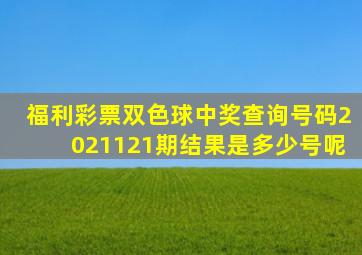 福利彩票双色球中奖查询号码2021121期结果是多少号呢